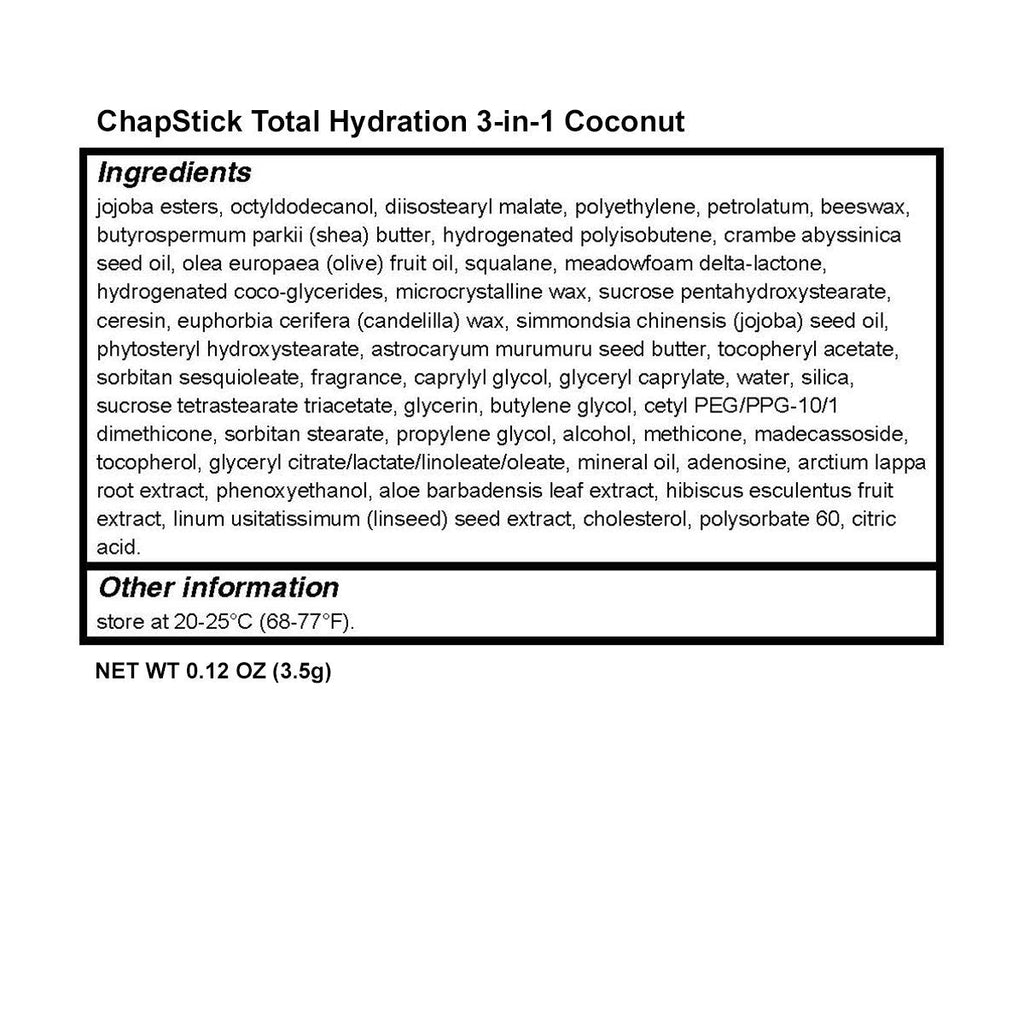 ChapStick Total Hydration 3-in-1 Coconut

Ingredients

jojoba esters, octyldodecanol, diisostearyl malate, polyethylene, petrolatum, beeswax, butyrospermum parkii (shea) butter, hydrogenated polyisobutene, crambe abyssinica seed oil, olea europaea (olive) fruit oil, squalane, meadowfoam delta-lactone, hydrogenated coco-glycerides, microcrystalline wax, sucrose pentahydroxystearate, ceresin, euphorbia cerifera (candelilla) wax, simmondsia chinensis (jojoba) seed oil, phytosteryl hydroxystearate, astrocaryum murumuru seed butter, tocopheryl acetate, sorbitan sesquioleate, fragrance, caprylyl glycol, glyceryl caprylate, water, silica, sucrose tetrastearate triacetate, glycerin, butylene glycol, cetyl PEG/PPG-10/1 dimethicone, sorbitan stearate, propylene glycol, alcohol, methicone, madecassoside, tocopherol, glyceryl citrate/lactate/linoleate/oleate, mineral oil, adenosine, arctium lappa root extract, phenoxyethanol, aloe barbadensis leaf extract, hibiscus esculentus fruit extract, linum usitatissimum (linseed) seed extract, cholesterol, polysorbate 60, citric acid.

Other information

store at 20-25°C (68-77°F).

NET WT 0.12 OZ (3.5g)